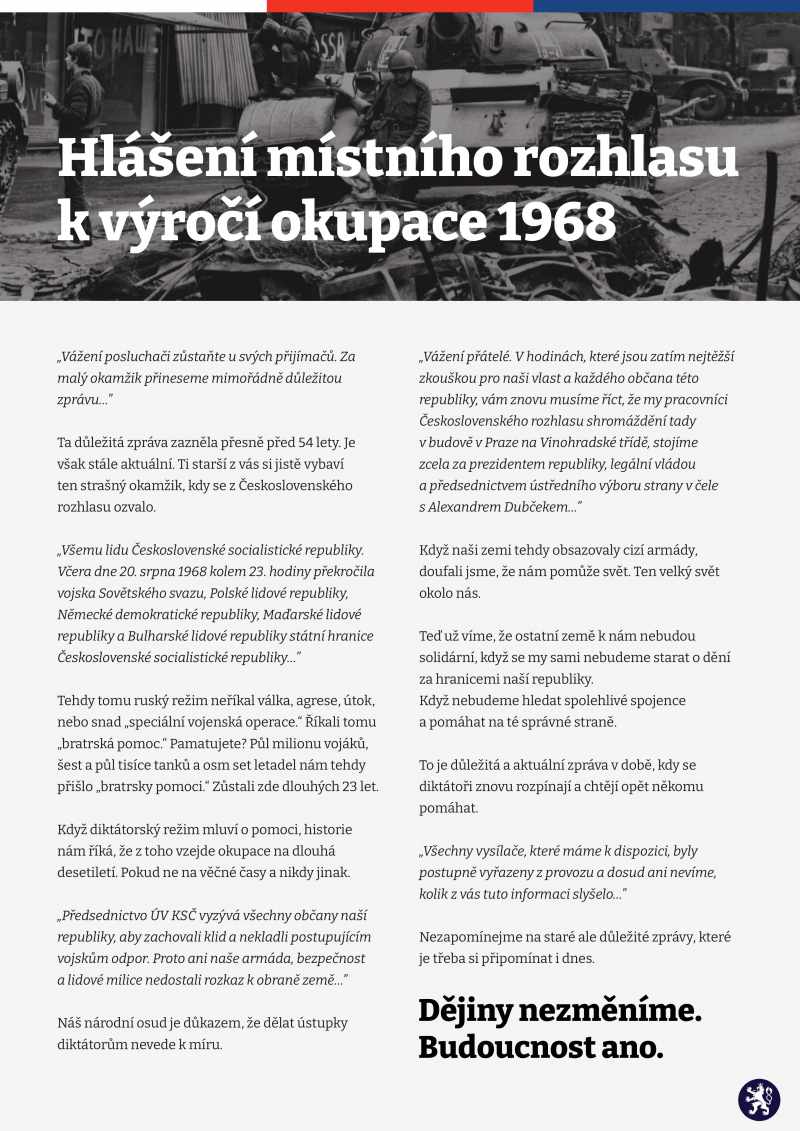 Hlášení místního rozhlasu k výročí okupace 1968

„Vážení posluchači zůstaňte u svých přijímačů. Za malý okamžik přineseme mimořádně důležitou zprávu…"

Ta důležitá zpráva zazněla přesně před 54 lety. Je však stále aktuální. Ti starší z vás si jistě vybaví ten strašný okamžik, kdy se z Československého rozhlasu ozvalo.

„Všemu lidu Československé socialistické republiky. Včera dne 20. srpna 1968 kolem 23. hodiny překročila vojska Sovětského svazu, Polské lidové republiky, Německé demokratické republiky, Maďarské lidové republiky a Bulharské lidové republiky státní hranice Československé socialistické republiky…"

Tehdy tomu ruský režim neříkal válka, agrese, útok, nebo snad „speciální vojenská operace." Říkali tomu „bratrská pomoc." Pamatujete? Půl milionu vojáků, šest a půl tisíce tanků a osm set letadel nám tehdy přišlo „bratrsky pomoci." Zůstali zde dlouhých 23 let.

Když diktátorský režim mluví o pomoci, historie nám říká, že z toho vzejde okupace na dlouhá desetiletí. Pokud ne na věčné časy a nikdy jinak.

„Předsednictvo ÚV KSČ vyzývá všechny občany naší republiky, aby zachovali klid a nekladli postupujícím vojskům odpor. Proto ani naše armáda, bezpečnost a lidové milice nedostali rozkaz k obraně země…"

Náš národní osud je důkazem, že dělat ústupky diktátorům nevede k míru.

„Vážení přátelé. V hodinách, které jsou zatím nejtěžší zkouškou pro naši vlast a každého občana této republiky, vám znovu musíme říct, že my pracovníci Československého rozhlasu shromáždění tady v budově v Praze na Vinohradské třídě, stojíme zcela za prezidentem republiky, legální vládou a předsednictvem ústředního výboru strany v čele s Alexandrem Dubčekem…"

Když naši zemi tehdy obsazovaly cizí armády, doufali jsme, že nám pomůže svět. Ten velký svět okolo nás.

Teď už víme, že ostatní země k nám nebudou solidární, když se my sami nebudeme starat o dění za hranicemi naší republiky.
Když nebudeme hledat spolehlivé spojence a pomáhat na té správné straně.

To je důležitá a aktuální zpráva v době, kdy se diktátoři znovu rozpínají a chtějí opět někomu pomáhat.

„Všechny vysílače, které máme k dispozici, byly postupně vyřazeny z provozu a dosud ani nevíme, kolik z vás tuto informaci slyšelo…"

Nezapomínejme na staré ale důležité zprávy, které je třeba si připomínat i dnes.

Dějiny nezměníme. Budoucnost ano.